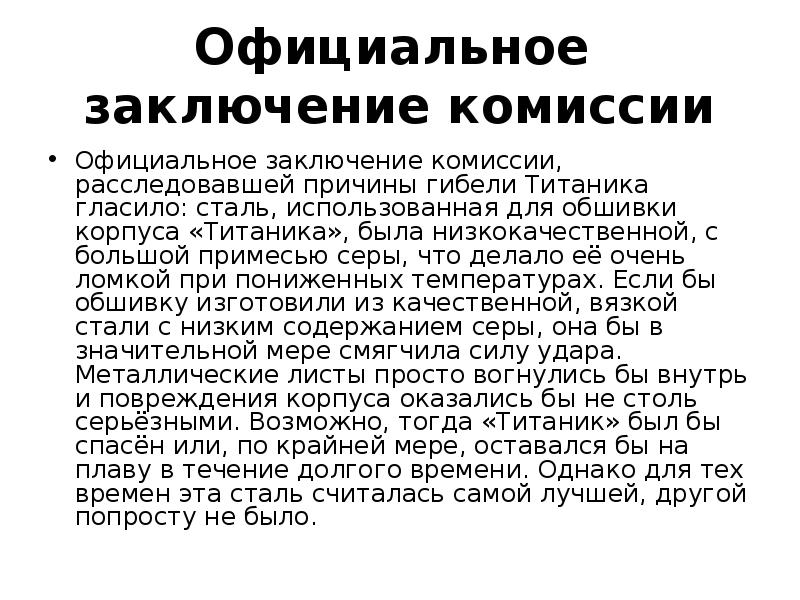 Официальное заключение комиссии

• Официальное заключение комиссии, расследовавшей причины гибели Титаника гласило: сталь, использованная для обшивки корпуса «Титаника», была низкокачественной, с большой примесью серы, что делало её очень ломкой при пониженных температурах. Если бы обшивку изготовили из качественной, вязкой стали с низким содержанием серы, она бы в значительной мере смягчила силу удара. Металлические листы просто вогнулись бы внутрь и повреждения корпуса оказались бы не столь серьёзными. Возможно, тогда «Титаник» был бы спасён или, по крайней мере, оставался бы на плаву в течение долгого времени. Однако для тех времен эта сталь считалась самой лучшей, другой попросту не было.